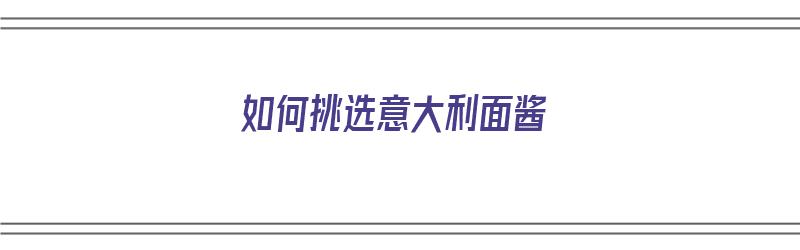 如何挑选意大利面酱